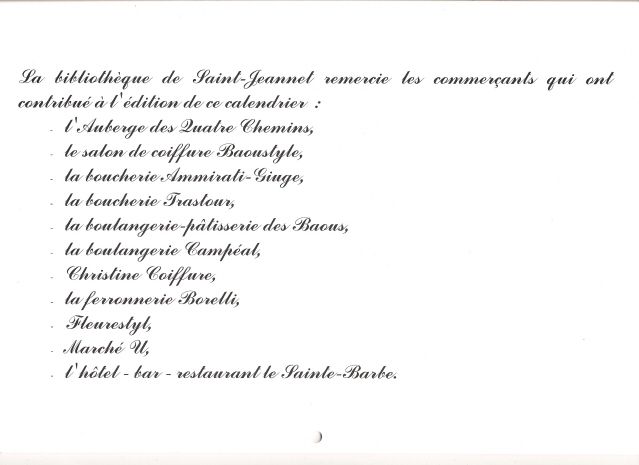 La bibliothèque de Saint-Jeannet remercie les commerçants qui ont contribué à l'édition de ce calendrier :

- l'Auberge des Quatre Chemins,
- le salon de coiffure Baoustyle,
- la boucherie Ammirati-Giuge,
- la boucherie Trastour,
- la boulangerie-pâtisserie des Baous,
- la boulangerie Campéal,
- Christine Coiffure,
- la ferronnerie Borelli,
- Fleurestyl,
- Marché U,
- l'hôtel - bar - restaurant le Sainte-Barbe.